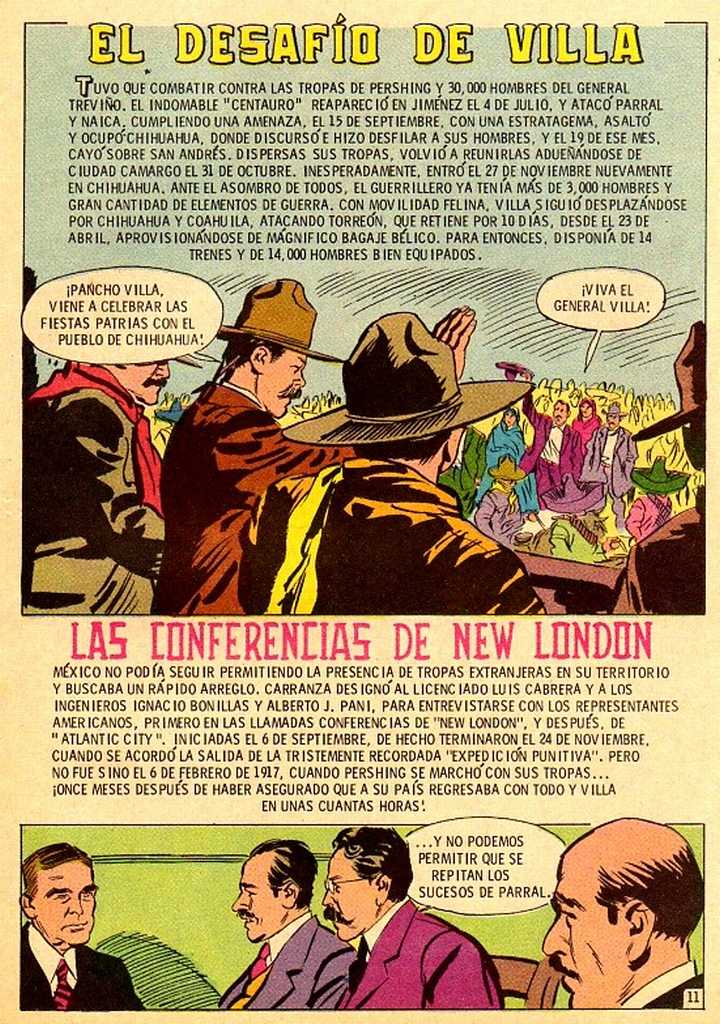 EL DESAFÍO DE VILLA

TUVO QUE COMBATIR CONTRA LAS TROPAS DE PERSHING Y 30,000 HOMBRES DEL GENERAL TREVIÑO. EL INDOMABLE "CENTAURO" REAPARECIÓ EN JIMÉNEZ EL 4 DE JULIO, Y ATACÓ PARRAL Y NAICA, CUMPLIENDO UNA AMENAZA, EL 15 DE SEPTIEMBRE, CON UNA ESTRATAGEMA, ASALTÓ Y OCUPÓ CHIHUAHUA, DONDE DISCURSÓ E HIZO DESFILAR A SUS HOMBRES, Y EL 19 DE ESE MES, CAYÓ SOBRE SAN ANDRÉS. DISPERSAS SUS TROPAS, VOLVIÓ A REUNIRLAS ADUEÑÁNDOSE DE CIUDAD CAMARGO EL 31 DE OCTUBRE. INESPERADAMENTE, ENTRÓ EL 27 DE NOVIEMBRE NUEVAMENTE EN CHIHUAHUA. ANTE EL ASOMBRO DE TODOS, EL GUERRILLERO YA TENÍA MÁS DE 3,000 HOMBRES Y GRAN CANTIDAD DE ELEMENTOS DE GUERRA. CON MOVILIDAD FELINA, VILLA SIGUIÓ DESPLAZÁNDOSE POR CHIHUAHUA Y COAHUILA, ATACANDO TORREÓN, QUE RETIENE POR 10 DÍAS, DESDE EL 23 DE ABRIL, APROVISIONÁNDOSE DE MAGNÍFICO BAGAJE BÉLICO. PARA ENTONCES, DISPONÍA DE 14 TRENES Y DE 14,000 HOMBRES BIEN EQUIPADOS.

¡PANCHO VILLA, VIENE A CELEBRAR LAS FIESTAS PATRIAS CON EL PUEBLO DE CHIHUAHUA!

¡VIVA EL GENERAL VILLA!

LAS CONFERENCIAS DE NEW LONDON

MÉXICO NO PODÍA SEGUIR PERMITIENDO LA PRESENCIA DE TROPAS EXTRANJERAS EN SU TERRITORIO Y BUSCABA UN RÁPIDO ARREGLO. CARRANZA DESIGNÓ AL LICENCIADO LUIS CABRERA Y A LOS INGENIEROS IGNACIO BONILLAS Y ALBERTO J. PANI, PARA ENTREVISTARSE CON LOS REPRESENTANTES AMERICANOS, PRIMERO EN LAS LLAMADAS CONFERENCIAS DE "NEW LONDON", Y DESPUÉS, DE "ATLANTIC CITY". INICIADAS EL 6 DE SEPTIEMBRE, DE HECHO TERMINARON EL 24 DE NOVIEMBRE, CUANDO SE ACORDÓ LA SALIDA DE LA TRISTEMENTE RECORDADA "EXPEDICIÓN PUNITIVA". PERO NO FUE SINO EL 6 DE FEBRERO DE 1917, CUANDO PERSHING SE MARCHÓ CON SUS TROPAS... ¡ONCE MESES DESPUÉS DE HABER ASEGURADO QUE A SU PAÍS REGRESABA CON TODO Y VILLA EN UNAS CUANTAS HORAS!

...Y NO PODEMOS PERMITIR QUE SE REPITAN LOS SUCESOS DE PARRAL.

11